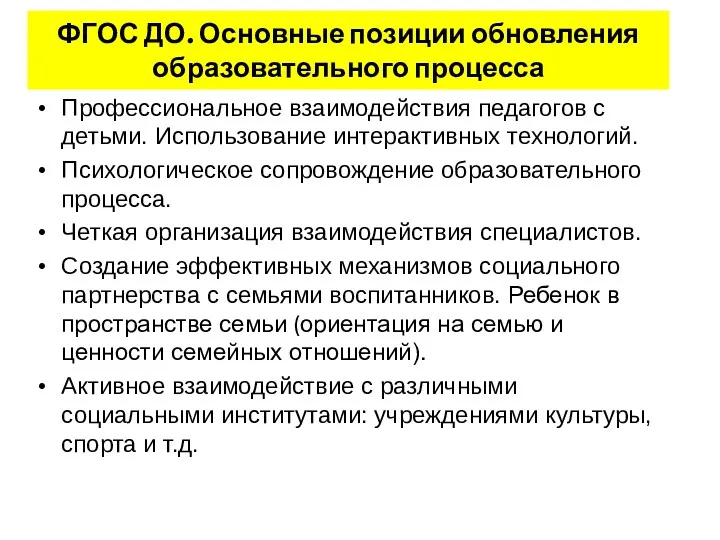 ФГОС ДО. Основные позиции обновления образовательного процесса

• Профессиональное взаимодействия педагогов с детьми. Использование интерактивных технологий.
• Психологическое сопровождение образовательного процесса.
• Четкая организация взаимодействия специалистов.
• Создание эффективных механизмов социального партнерства с семьями воспитанников. Ребенок в пространстве семьи (ориентация на семью и ценности семейных отношений).
• Активное взаимодействие с различными социальными институтами: учреждениями культуры, спорта и т.д.